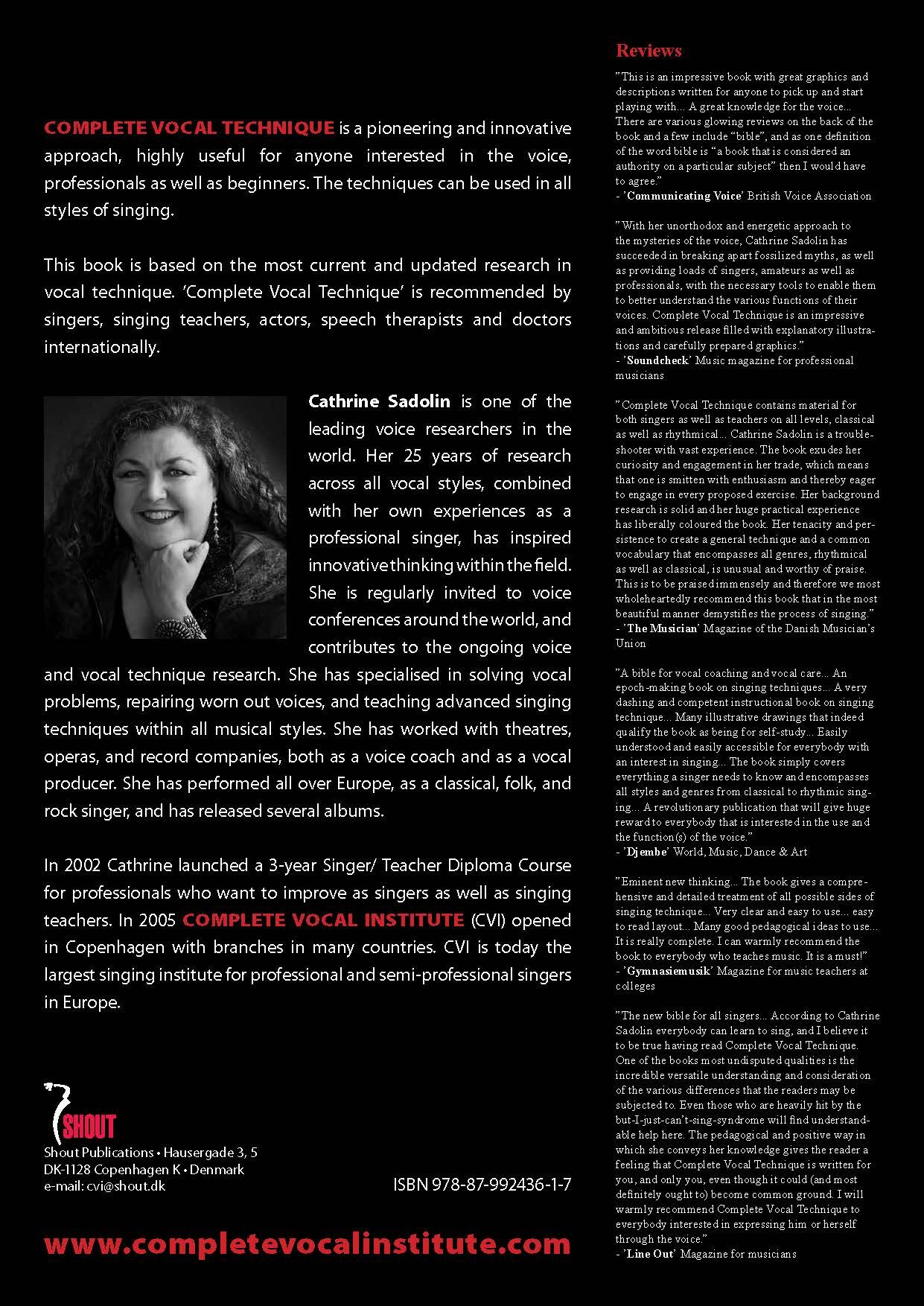 COMPLETE VOCAL TECHNIQUE is a pioneering and innovative approach, highly useful for anyone interested in the voice, professionals as well as beginners. The techniques can be used in all styles of singing.

This book is based on the most current and updated research in vocal technique. 'Complete Vocal Technique' is recommended by singers, singing teachers, actors, speech therapists and doctors internationally.

Cathrine Sadolin is one of the leading voice researchers in the world. Her 25 years of research across all vocal styles, combined with her own experiences as a professional singer, has inspired innovative thinking within the field. She is regularly invited to voice conferences around the world, and contributes to the ongoing voice and vocal technique research. She has specialised in solving vocal problems, repairing worn out voices, and teaching advanced singing techniques within all musical styles. She has worked with theatres, operas, and record companies, both as a voice coach and as a vocal producer. She has performed all over Europe, as a classical, folk, and rock singer, and has released several albums.

In 2002 Cathrine launched a 3-year Singer/ Teacher Diploma Course for professionals who want to improve as singers as well as singing teachers. In 2005 COMPLETE VOCAL INSTITUTE (CVI) opened in Copenhagen with branches in many countries. CVI is today the largest singing institute for professional and semi-professional singers in Europe.

SHOUT
Shout Publications • Hausergade 3, 5
DK-1128 Copenhagen K • Denmark
e-mail: cvi@shout.dk

ISBN 978-87-992436-1-7

www.completevocalinstitute.com

Reviews

"This is an impressive book with great graphics and descriptions written for anyone to pick up and start playing with... A great knowledge for the voice... There are various glowing reviews on the back of the book and a few include "bible", and as one definition of the word bible is "a book that is considered an authority on a particular subject" then I would have to agree."
- 'Communicating Voice' British Voice Association

"With her unorthodox and energetic approach to the mysteries of the voice, Cathrine Sadolin has succeeded in breaking apart fossilized myths, as well as providing loads of singers, amateurs as well as professionals, with the necessary tools to enable them to better understand the various functions of their voices. Complete Vocal Technique is an impressive and ambitious release filled with explanatory illustrations and carefully prepared graphics."
- 'Soundcheck' Music magazine for professional musicians

"Complete Vocal Technique contains material for both singers as well as teachers on all levels, classical as well as rhythmical... Cathrine Sadolin is a troubleshooter with vast experience. The book exudes her curiosity and engagement in her trade, which means that one is smitten with enthusiasm and thereby eager to engage in every proposed exercise. Her background research is solid and her huge practical experience has liberally coloured the book. Her tenacity and persistence to create a general technique and a common vocabulary that encompasses all genres, rhythmical as well as classical, is unusual and worthy of praise. This is to be praised immensely and therefore we most wholeheartedly recommend this book that in the most beautiful manner demystifies the process of singing."
- 'The Musician' Magazine of the Danish Musician's Union

"A bible for vocal coaching and vocal care... An epoch-making book on singing techniques... A very dashing and competent instructional book on singing technique... Many illustrative drawings that indeed qualify the book as being for self-study... Easily understood and easily accessible for everybody with an interest in singing... The book simply covers everything a singer needs to know and encompasses all styles and genres from classical to rhythmic singing... A revolutionary publication that will give huge reward to everybody that is interested in the use and the function(s) of the voice."
- 'Djembe' World, Music, Dance & Art

"Eminent new thinking... The book gives a comprehensive and detailed treatment of all possible sides of singing technique... Very clear and easy to use... easy to read layout... Many good pedagogical ideas to use... It is really complete. I can warmly recommend the book to everybody who teaches music. It is a must!"
- 'Gymnasiemusik' Magazine for music teachers at colleges

"The new bible for all singers... According to Cathrine Sadolin everybody can learn to sing, and I believe it to be true having read Complete Vocal Technique. One of the books most undisputed qualities is the incredible versatile understanding and consideration of the various differences that the readers may be subjected to. Even those who are heavily hit by the but-I-just-can't-sing-syndrome will find understandable help here. The pedagogical and positive way in which she conveys her knowledge gives the reader a feeling that Complete Vocal Technique is written for you, and only you, even though it could (and most definitely ought to) become common ground. I will warmly recommend Complete Vocal Technique to everybody interested in expressing him or herself through the voice."
- 'Line Out' Magazine for musicians